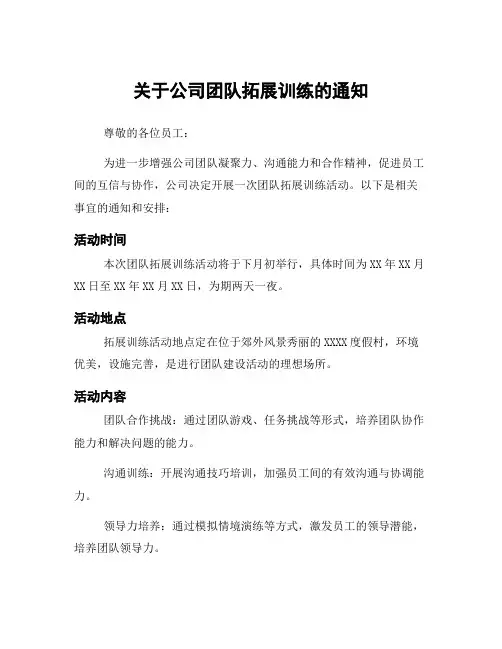 关于公司团队拓展训练的通知

尊敬的各位员工：

为进一步增强公司团队凝聚力、沟通能力和合作精神，促进员工间的互信与协作，公司决定开展一次团队拓展训练活动。以下是相关事宜的通知和安排：

活动时间

本次团队拓展训练活动将于下月初举行，具体时间为XX年XX月XX日至XX年XX月XX日，为期两天一夜。

活动地点

拓展训练活动地点定在位于郊外风景秀丽的XXXX度假村，环境优美，设施完善，是进行团队建设活动的理想场所。

活动内容

团队合作挑战：通过团队游戏、任务挑战等形式，培养团队协作能力和解决问题的能力。

沟通训练：开展沟通技巧培训，加强员工间的有效沟通与协调能力。

领导力培养：通过模拟情境演练等方式，激发员工的领导潜能，培养团队领导力。